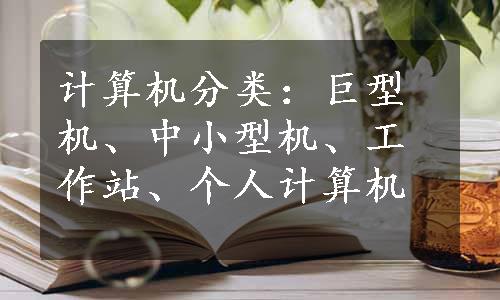 计算机分类：巨型机、中小型机、工作站、个人计算机